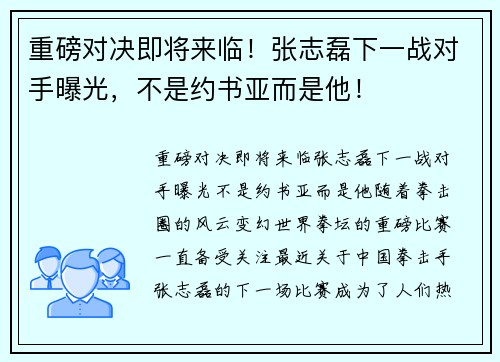 重磅对决即将来临！张志磊下一战对手曝光，不是约书亚而是他！

重磅对决即将来临张志磊下一战对手曝光不是约书亚而是他随着拳击圈的风云变幻世界拳坛的重磅比赛一直备受关注最近关于中国拳击手张志磊的下一场比赛成为了人们热